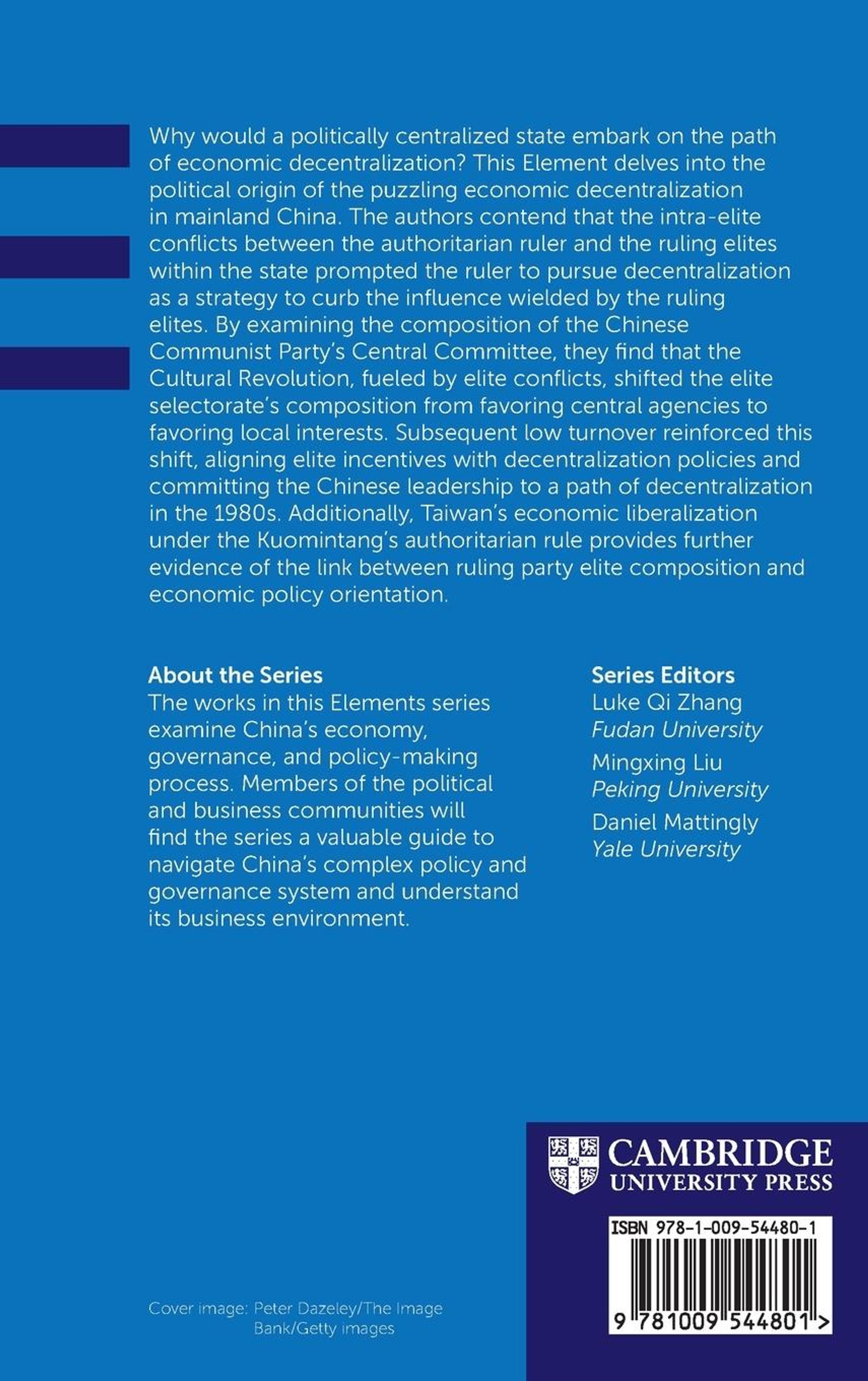 Why would a politically centralized state embark on the path of economic decentralization? This Element delves into the political origin of the puzzling economic decentralization in mainland China. The authors contend that the intra-elite conflicts between the authoritarian ruler and the ruling elites within the state prompted the ruler to pursue decentralization as a strategy to curb the influence wielded by the ruling elites. By examining the composition of the Chinese Communist Party's Central Committee, they find that the Cultural Revolution, fueled by elite conflicts, shifted the elite selectorate's composition from favoring central agencies to favoring local interests. Subsequent low turnover reinforced this shift, aligning elite incentives with decentralization policies and committing the Chinese leadership to a path of decentralization in the 1980s. Additionally, Taiwan's economic liberalization under the Kuomintang's authoritarian rule provides further evidence of the link between ruling party elite composition and economic policy orientation.

About the Series
The works in this Elements series examine China's economy, governance, and policy-making process. Members of the political and business communities will find the series a valuable guide to navigate China's complex policy and governance system and understand its business environment.

Series Editors
Luke Qi Zhang
Fudan University
Mingxing Liu
Peking University
Daniel Mattingly
Yale University

CAMBRIDGE
UNIVERSITY PRESS

ISBN 978-1-009-54480-1

9 781009 544801 >

Cover image: Peter Dazeley/The Image Bank/Getty images